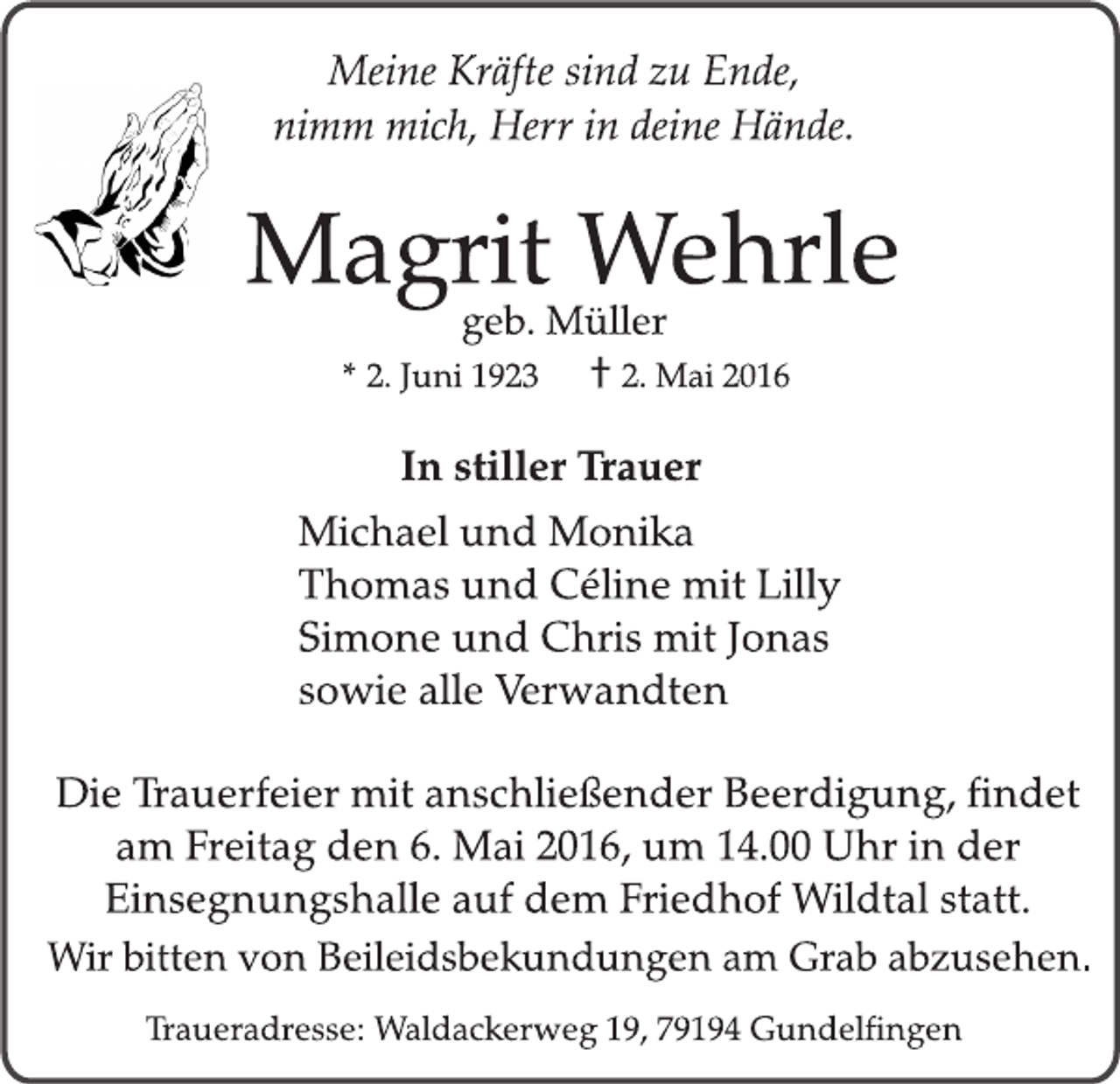 Meine Kräfte sind zu Ende,
nimm mich, Herr in deine Hände.

Magrit Wehrle
geb. Müller
* 2. Juni 1923 † 2. Mai 2016

In stiller Trauer

Michael und Monika
Thomas und Céline mit Lilly
Simone und Chris mit Jonas
sowie alle Verwandten

Die Trauerfeier mit anschließender Beerdigung, findet am Freitag den 6. Mai 2016, um 14.00 Uhr in der Einsegnungshalle auf dem Friedhof Wildtal statt.
Wir bitten von Beileidsbekundungen am Grab abzusehen.

Traueradresse: Waldackerweg 19, 79194 Gundelfingen